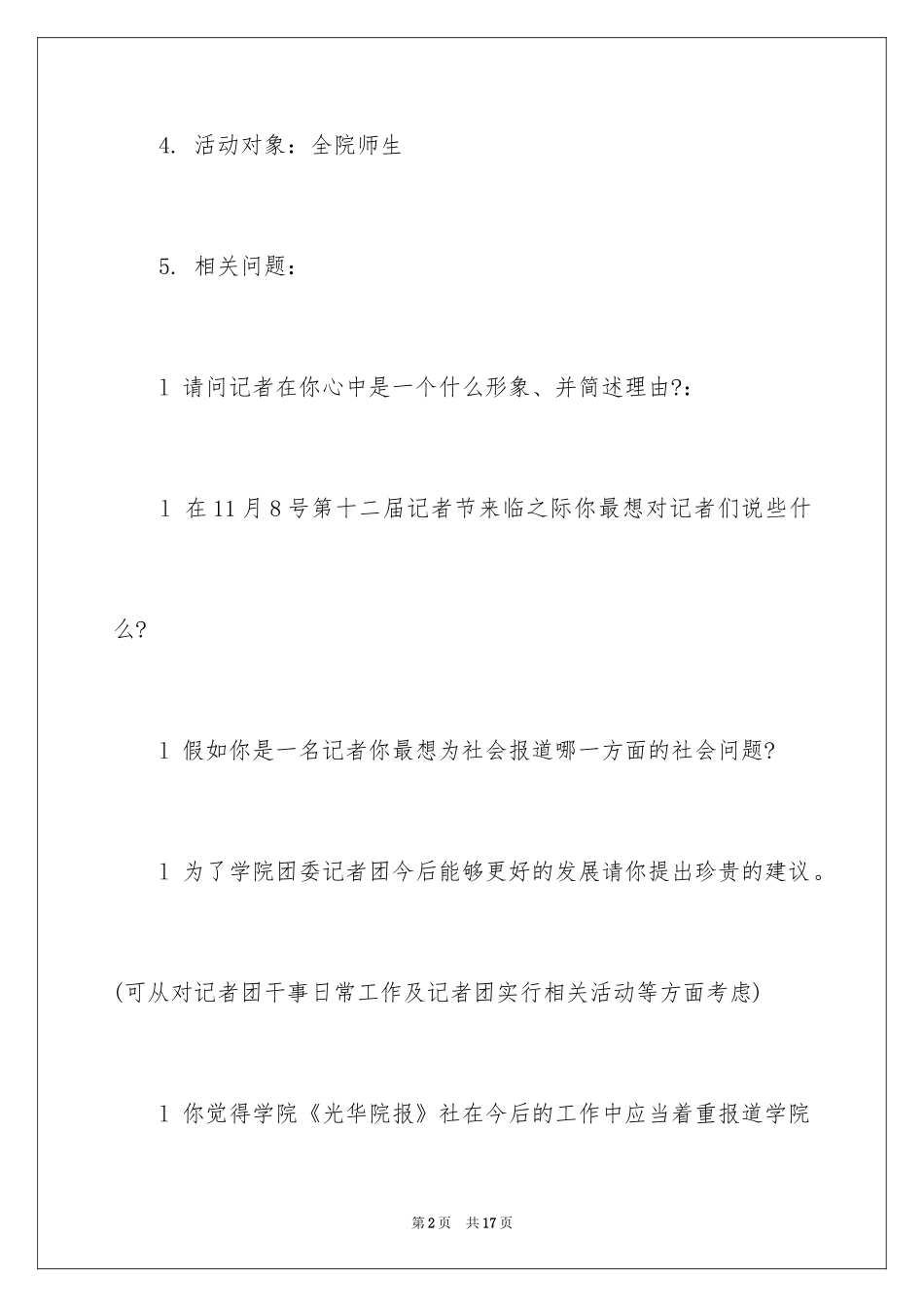 4. 活动对象：全院师生

5. 相关问题：

l 请问记者在你心中是一个什么形象、并简述理由?：

l 在11月8号第十二届记者节来临之际你最想对记者们说些什么?

l 假如你是一名记者你最想为社会报道哪一方面的社会问题?

l 为了学院团委记者团今后能够更好的发展请你提出珍贵的建议。(可从对记者团干事日常工作及记者团实行相关活动等方面考虑)

l 你觉得学院《光华院报》社在今后的工作中应当着重报道学院

第2页 共17页